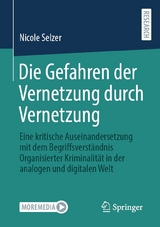 RESEARCH

Nicole Selzer

Die Gefahren der Vernetzung durch Vernetzung

Eine kritische Auseinandersetzung mit dem Begriffsverständnis Organisierter Kriminalität in der analogen und digitalen Welt

MOREMEDIA

Springer